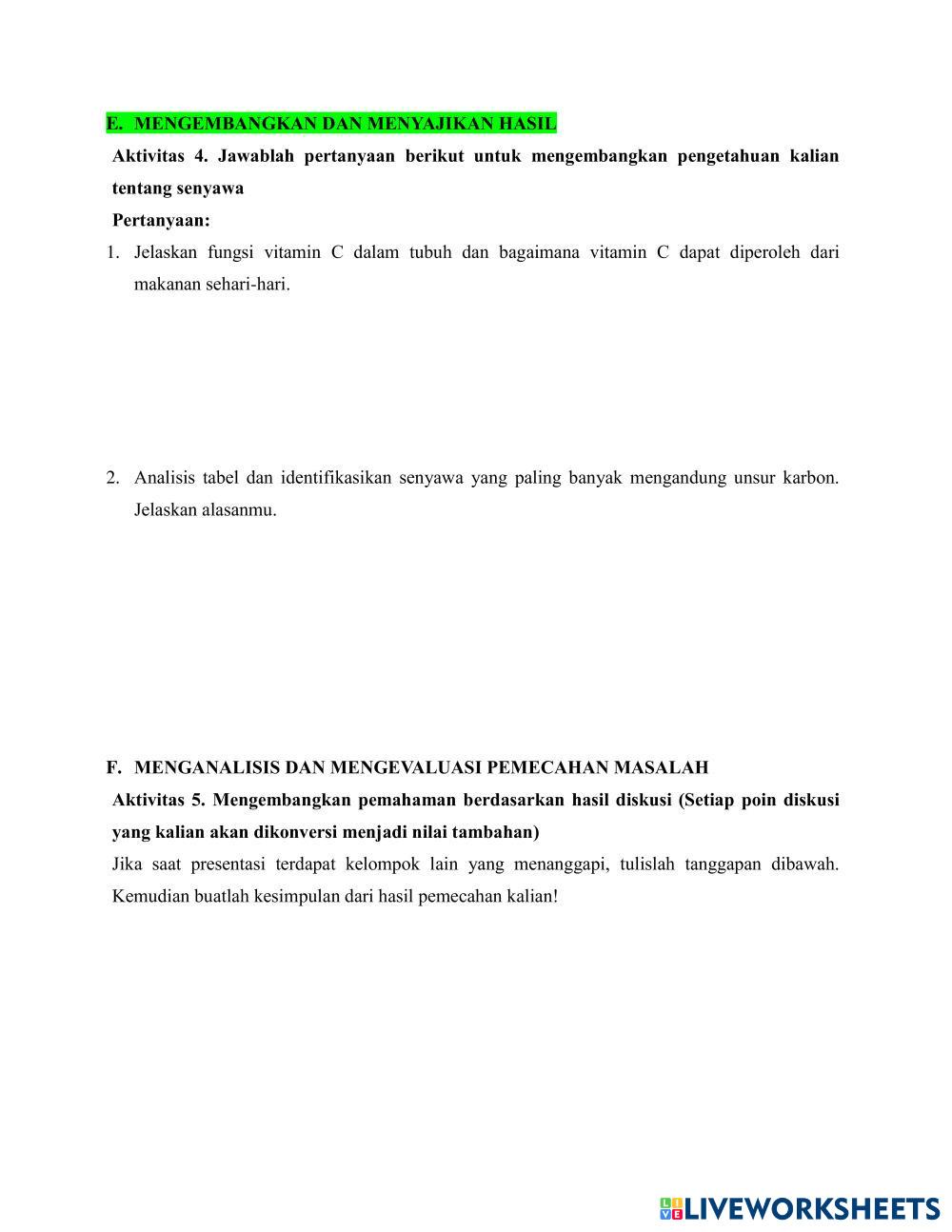 E. MENGEMBANGKAN DAN MENYAJIKAN HASIL

Aktivitas 4. Jawablah pertanyaan berikut untuk mengembangkan pengetahuan kalian tentang senyawa

Pertanyaan:

1. Jelaskan fungsi vitamin C dalam tubuh dan bagaimana vitamin C dapat diperoleh dari makanan sehari-hari.

2. Analisis tabel dan identifikasikan senyawa yang paling banyak mengandung unsur karbon. Jelaskan alasanmu.

F. MENGANALISIS DAN MENGEVALUASI PEMECAHAN MASALAH

Aktivitas 5. Mengembangkan pemahaman berdasarkan hasil diskusi (Setiap poin diskusi yang kalian akan dikonversi menjadi nilai tambahan)

Jika saat presentasi terdapat kelompok lain yang menanggapi, tulislah tanggapan dibawah. Kemudian buatlah kesimpulan dari hasil pemecahan kalian!

LIVEWORKSHEETS